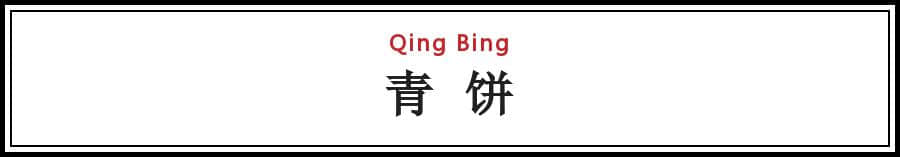 Qing Bing
青 饼